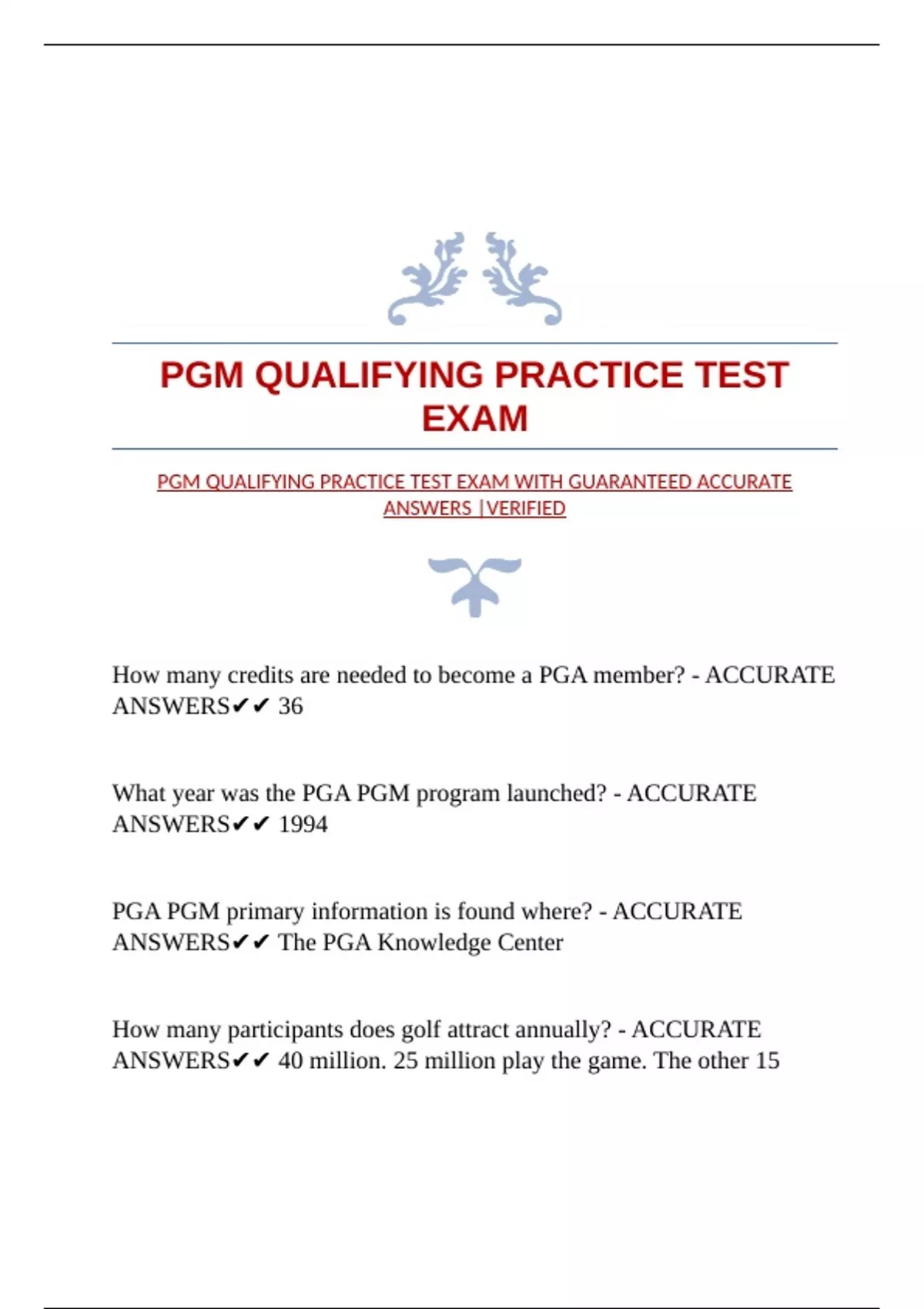 PGM QUALIFYING PRACTICE TEST EXAM

PGM QUALIFYING PRACTICE TEST EXAM WITH GUARANTEED ACCURATE ANSWERS |VERIFIED

How many credits are needed to become a PGA member? - ACCURATE ANSWERS✔✔ 36

What year was the PGA PGM program launched? - ACCURATE ANSWERS✔✔ 1994

PGA PGM primary information is found where? - ACCURATE ANSWERS✔✔ The PGA Knowledge Center

How many participants does golf attract annually? - ACCURATE ANSWERS✔✔ 40 million. 25 million play the game. The other 15